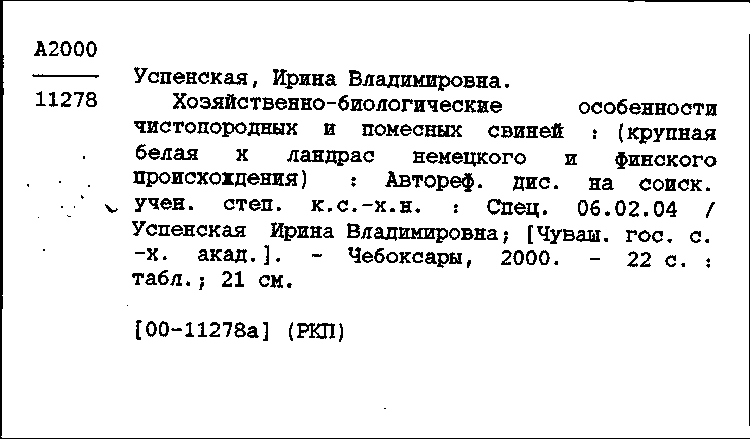 А2000
11278

Успенская, Ирина Владимировна.
Хозяйственно-биологические особенности чистопородных и помесных свиней : (крупная белая х ландрас немецкого и финского происхождения) : Автореф. дис. на соиск. учен. степ. к.с.-х.н. : Спец. 06.02.04 / Успенская Ирина Владимировна; [Чуваш. гос. с. -х. акад.]. - Чебоксары, 2000. - 22 с. : табл.; 21 см.

[00-11278а] (РКП)